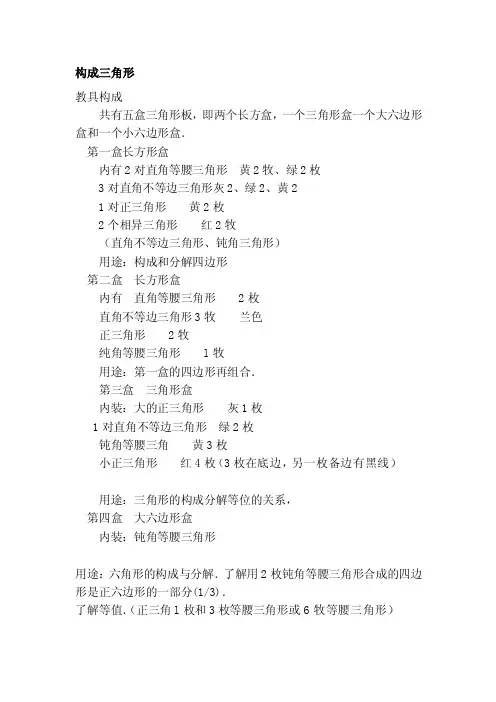 构成三角形

教具构成

共有五盒三角形板，即两个长方盒，一个三角形盒一个大六边形盒和一个小六边形盒.

第一盒长方形盒

内有 2 对直角等腰三角形　黄 2 牧、绿 2 枚

3 对直角不等边三角形灰 2、绿 2、黄 2

1 对正三角形　　黄 2 枚

2 个相异三角形　　红 2 牧

（直角不等边三角形、钝角三角形）

用途：构成和分解四边形

第二盒　长方形盒

内有　直角等腰三角形　　2 枚

直角不等边三角形 3 牧　　兰色

正三角形　　2 牧

纯角等腰三角形　　1 牧

用途：第一盒的四边形再组合.

第三盒　三角形盒

内装：大的正三角形　　灰 1 枚

1 对直角不等边三角形　绿 2 枚

钝角等腰三角　　黄 3 枚

小正三角形　　红 4 枚（3 枚在底边，另一枚备边有黑线）

用途：三角形的构成分解等位的关系，

第四盒　大六边形盒

内装：钝角等腰三角形

用途：六角形的构成与分解. 了解用 2 枚钝角等腰三角形合成的四边形是正六边形的一部分(1/3).

了解等值.（正三角 1 枚和 3 枚等腰三角形或 6 牧等腰三角形）